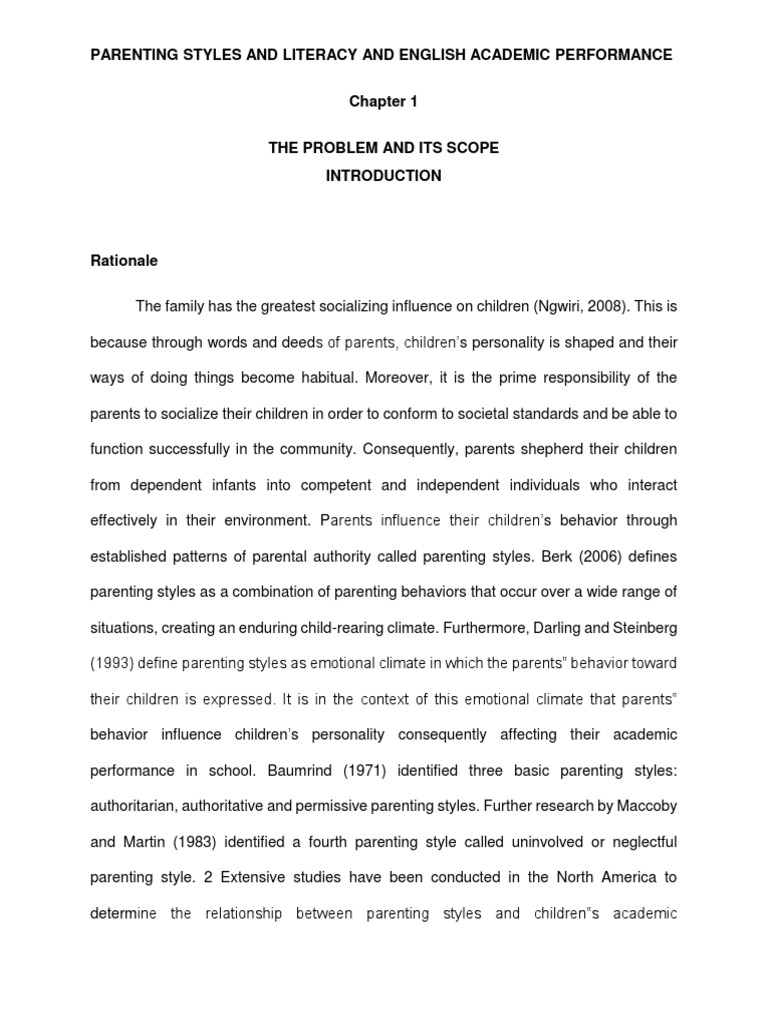 PARENTING STYLES AND LITERACY AND ENGLISH ACADEMIC PERFORMANCE

Chapter 1

THE PROBLEM AND ITS SCOPE
INTRODUCTION

Rationale

The family has the greatest socializing influence on children (Ngwiri, 2008). This is because through words and deeds of parents, children's personality is shaped and their ways of doing things become habitual. Moreover, it is the prime responsibility of the parents to socialize their children in order to conform to societal standards and be able to function successfully in the community. Consequently, parents shepherd their children from dependent infants into competent and independent individuals who interact effectively in their environment. Parents influence their children's behavior through established patterns of parental authority called parenting styles. Berk (2006) defines parenting styles as a combination of parenting behaviors that occur over a wide range of situations, creating an enduring child-rearing climate. Furthermore, Darling and Steinberg (1993) define parenting styles as emotional climate in which the parents" behavior toward their children is expressed. It is in the context of this emotional climate that parents" behavior influence children's personality consequently affecting their academic performance in school. Baumrind (1971) identified three basic parenting styles: authoritarian, authoritative and permissive parenting styles. Further research by Maccoby and Martin (1983) identified a fourth parenting style called uninvolved or neglectful parenting style. 2 Extensive studies have been conducted in the North America to determine the relationship between parenting styles and children"s academic